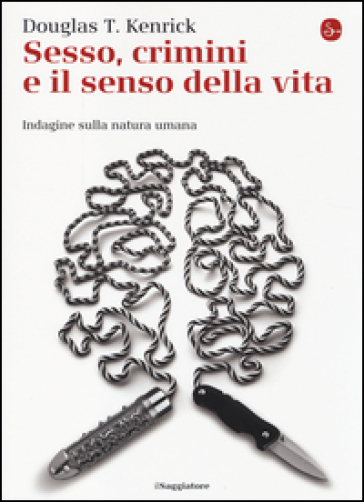 Douglas T. Kenrick

S.

Sesso, crimini e il senso della vita

Indagine sulla natura umana

ilSaggiatore